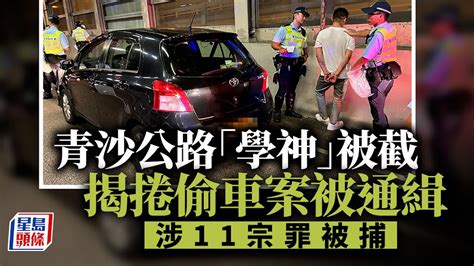 青沙公路「學神」被截
揭捲偷車案被通緝
涉11宗罪被捕

星島頭條